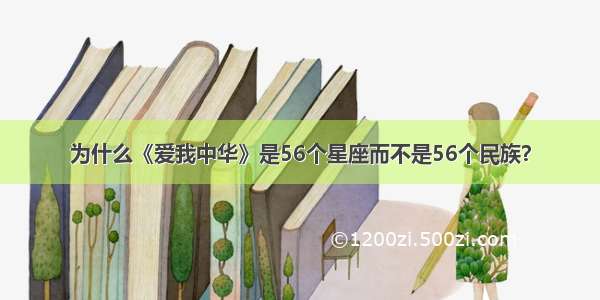 为什么《爱我中华》是56个星座而不是56个民族？

©1200zi.500zi.com